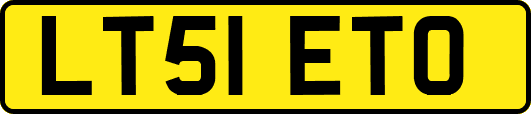 LT51 ETO